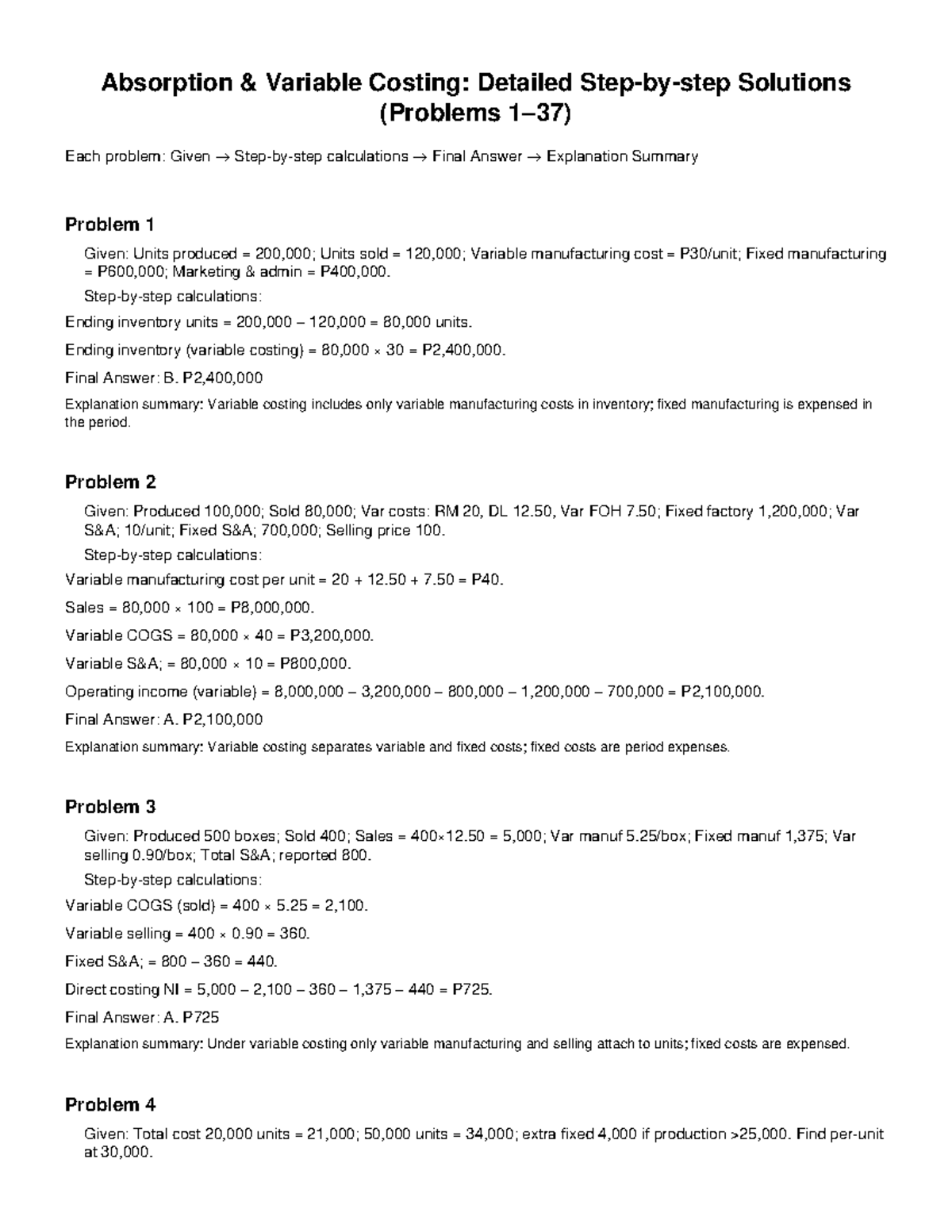 Absorption & Variable Costing: Detailed Step-by-step Solutions (Problems 1–37)

Each problem: Given → Step-by-step calculations → Final Answer → Explanation Summary

Problem 1

Given: Units produced = 200,000; Units sold = 120,000; Variable manufacturing cost = P30/unit; Fixed manufacturing = P600,000; Marketing & admin = P400,000.

Step-by-step calculations:

Ending inventory units = 200,000 – 120,000 = 80,000 units.

Ending inventory (variable costing) = 80,000 × 30 = P2,400,000.

Final Answer: B. P2,400,000

Explanation summary: Variable costing includes only variable manufacturing costs in inventory; fixed manufacturing is expensed in the period.

Problem 2

Given: Produced 100,000; Sold 80,000; Var costs: RM 20, DL 12.50, Var FOH 7.50; Fixed factory 1,200,000; Var S&A; 10/unit; Fixed S&A; 700,000; Selling price 100.

Step-by-step calculations:

Variable manufacturing cost per unit = 20 + 12.50 + 7.50 = P40.

Sales = 80,000 × 100 = P8,000,000.

Variable COGS = 80,000 × 40 = P3,200,000.

Variable S&A; = 80,000 × 10 = P800,000.

Operating income (variable) = 8,000,000 – 3,200,000 – 800,000 – 1,200,000 – 700,000 = P2,100,000.

Final Answer: A. P2,100,000

Explanation summary: Variable costing separates variable and fixed costs; fixed costs are period expenses.

Problem 3

Given: Produced 500 boxes; Sold 400; Sales = 400×12.50 = 5,000; Var manuf 5.25/box; Fixed manuf 1,375; Var selling 0.90/box; Total S&A; reported 800.

Step-by-step calculations:

Variable COGS (sold) = 400 × 5.25 = 2,100.

Variable selling = 400 × 0.90 = 360.

Fixed S&A; = 800 – 360 = 440.

Direct costing NI = 5,000 – 2,100 – 360 – 1,375 – 440 = P725.

Final Answer: A. P725

Explanation summary: Under variable costing only variable manufacturing and selling attach to units; fixed costs are expensed.

Problem 4

Given: Total cost 20,000 units = 21,000; 50,000 units = 34,000; extra fixed 4,000 if production >25,000. Find per-unit at 30,000.